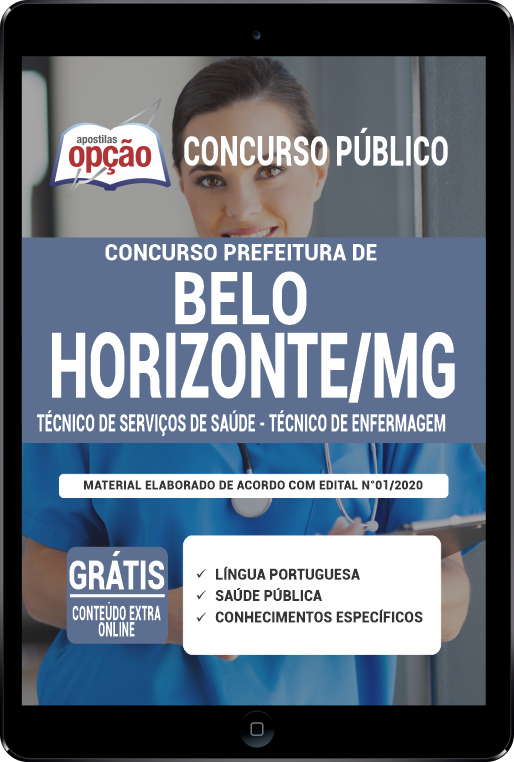 apostilas
opção

CONCURSO PÚBLICO

CONCURSO PREFEITURA DE

BELO HORIZONTE/MG

TÉCNICO DE SERVIÇOS DE SAÚDE - TÉCNICO DE ENFERMAGEM

MATERIAL ELABORADO DE ACORDO COM EDITAL N°01/2020

GRÁTIS
CONTEÚDO EXTRA ONLINE

✓ LÍNGUA PORTUGUESA
✓ SAÚDE PÚBLICA
✓ CONHECIMENTOS ESPECÍFICOS